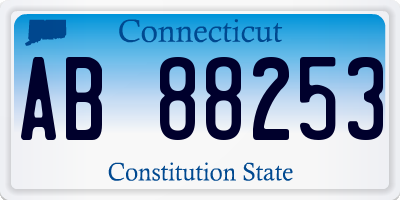 Connecticut

AB 88253

Constitution State